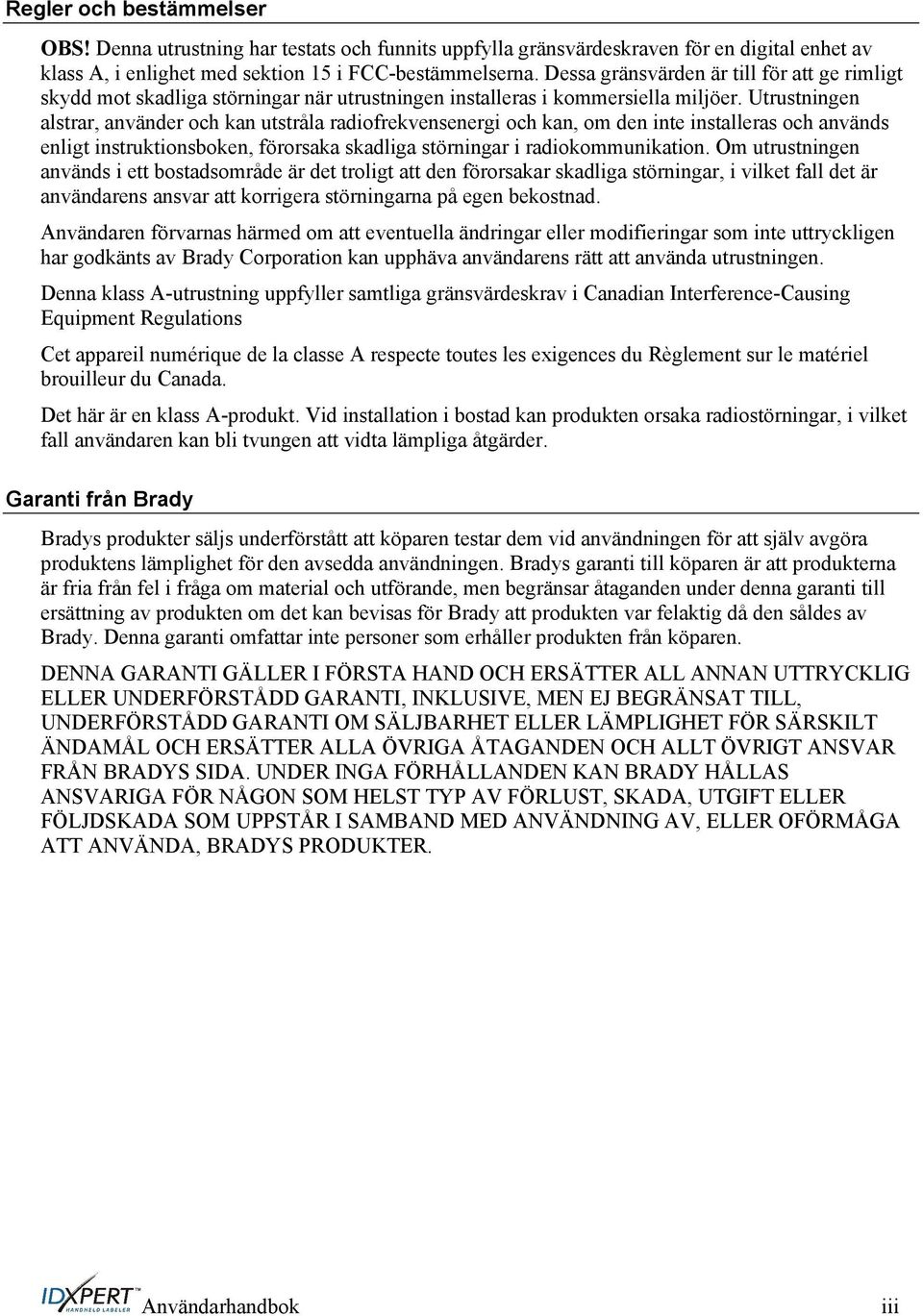 Regler och bestämmelser

OBS! Denna utrustning har testats och funnits uppfylla gränsvärdeskraven för en digital enhet av klass A, i enlighet med sektion 15 i FCC-bestämmelserna. Dessa gränsvärden är till för att ge rimligt skydd mot skadliga störningar när utrustningen installeras i kommersiella miljöer. Utrustningen alstrar, använder och kan utstråla radiofrekvensenergi och kan, om den inte installeras och används enligt instruktionsboken, förorsaka skadliga störningar i radiokommunikation. Om utrustningen används i ett bostadsområde är det troligt att den förorsakar skadliga störningar, i vilket fall det är användarens ansvar att korrigera störningarna på egen bekostnad.

Användaren förvarnas härmed om att eventuella ändringar eller modifieringar som inte uttryckligen har godkänts av Brady Corporation kan upphäva användarens rätt att använda utrustningen.

Denna klass A-utrustning uppfyller samtliga gränsvärdeskrav i Canadian Interference-Causing Equipment Regulations

Cet appareil numérique de la classe A respecte toutes les exigences du Règlement sur le matériel brouilleur du Canada.

Det här är en klass A-produkt. Vid installation i bostad kan produkten orsaka radiostörningar, i vilket fall användaren kan bli tvungen att vidta lämpliga åtgärder.

Garanti från Brady

Bradys produkter säljs underförstått att köparen testar dem vid användningen för att själv avgöra produktens lämplighet för den avsedda användningen. Bradys garanti till köparen är att produkterna är fria från fel i fråga om material och utförande, men begränsar åtaganden under denna garanti till ersättning av produkten om det kan bevisas för Brady att produkten var felaktig då den såldes av Brady. Denna garanti omfattar inte personer som erhåller produkten från köparen.

DENNA GARANTI GÄLLER I FÖRSTA HAND OCH ERSÄTTER ALL ANNAN UTTRYCKLIG ELLER UNDERFÖRSTÅDD GARANTI, INKLUSIVE, MEN EJ BEGRÄNSAT TILL, UNDERFÖRSTÅDD GARANTI OM SÄLJBARHET ELLER LÄMPLIGHET FÖR SÄRSKILT ÄNDAMÅL OCH ERSÄTTER ALLA ÖVRIGA ÅTAGANDEN OCH ALLT ÖVRIGT ANSVAR FRÅN BRADYS SIDA. UNDER INGA FÖRHÅLLANDEN KAN BRADY HÅLLAS ANSVARIGA FÖR NÅGON SOM HELST TYP AV FÖRLUST, SKADA, UTGIFT ELLER FÖLJDSKADA SOM UPPSTÅR I SAMBAND MED ANVÄNDNING AV, ELLER OFÖRMÅGA ATT ANVÄNDA, BRADYS PRODUKTER.

IDXPERT™ HANDHELD LABELER Användarhandbok iii